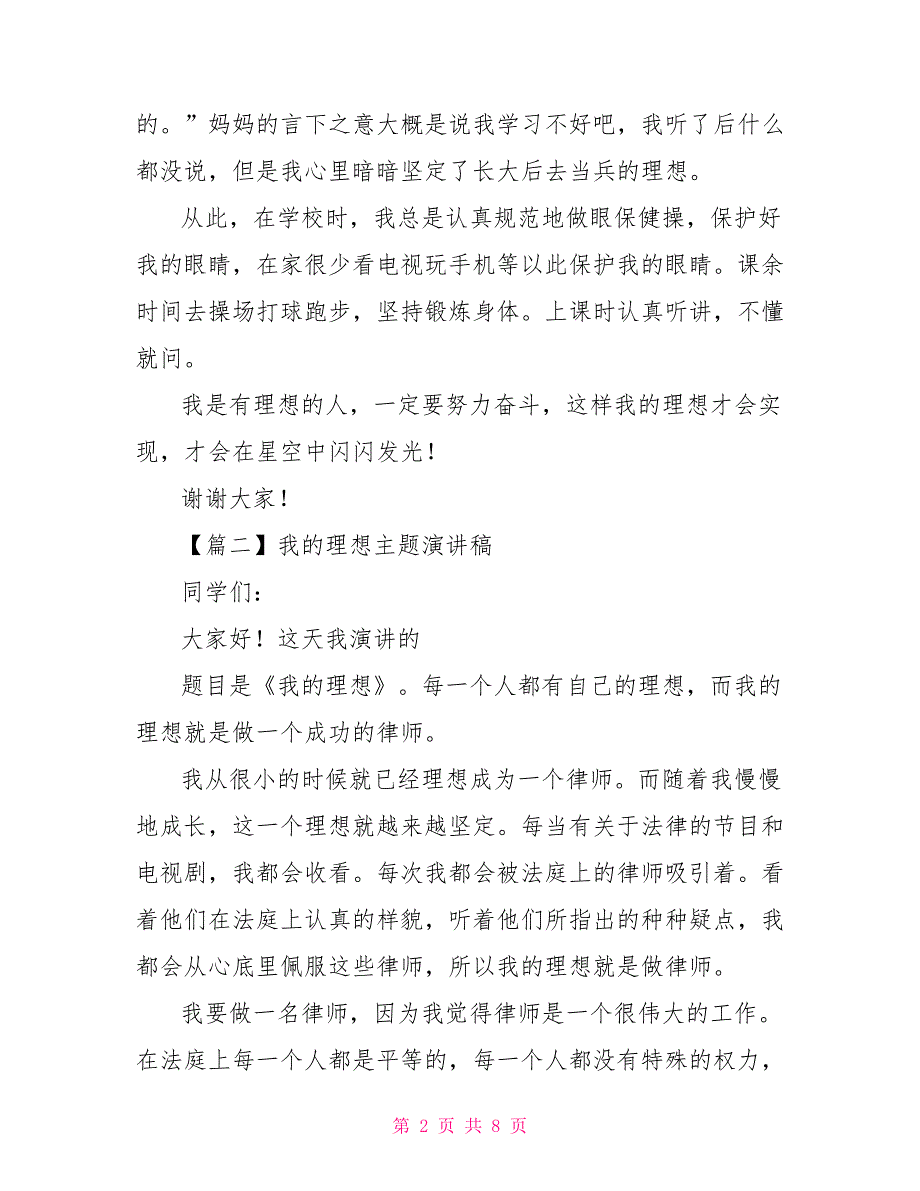 的。”妈妈的言下之意大概是说我学习不好吧，我听了后什么都没说，但是我心里暗暗坚定了长大后去当兵的理想。

从此，在学校时，我总是认真规范地做眼保健操，保护好我的眼睛，在家很少看电视玩手机等以此保护我的眼睛。课余时间去操场打球跑步，坚持锻炼身体。上课时认真听讲，不懂就问。

我是有理想的人，一定要努力奋斗，这样我的理想才会实现，才会在星空中闪闪发光！

谢谢大家！

【篇二】我的理想主题演讲稿

同学们：

大家好！这天我演讲的

题目是《我的理想》。每一个人都有自己的理想，而我的理想就是做一个成功的律师。

我从很小的时候就已经理想成为一个律师。而随着我慢慢地成长，这一个理想就越来越坚定。每当有关于法律的节目和电视剧，我都会收看。每次我都会被法庭上的律师吸引着。看着他们在法庭上认真的样貌，听着他们所指出的种种疑点，我都会从心底里佩服这些律师，所以我的理想就是做律师。

我要做一名律师，因为我觉得律师是一个很伟大的工作。在法庭上每一个人都是平等的，每一个人都没有特殊的权力，

第 2 页 共 8 页